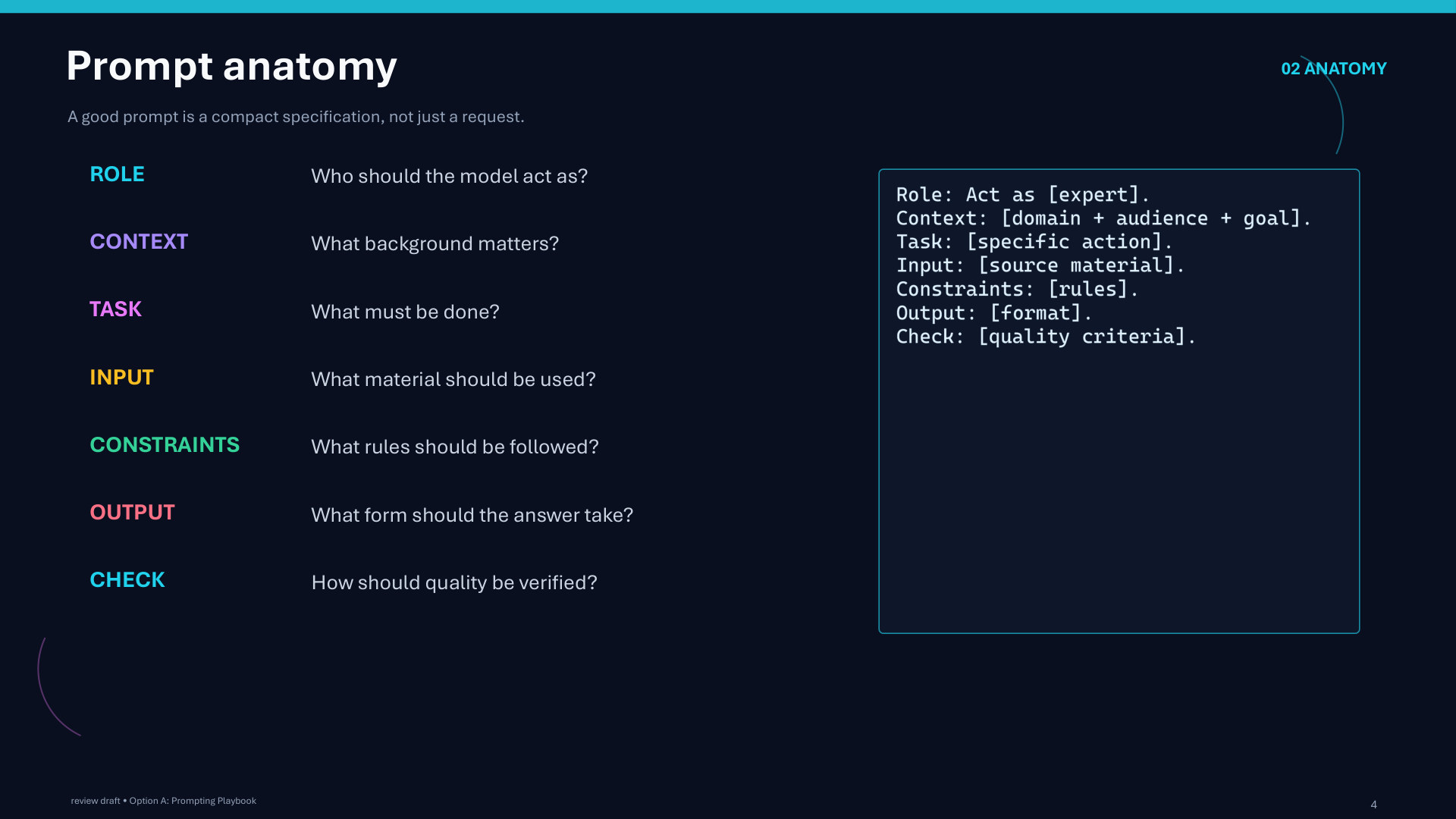 Prompt anatomy

02 ANATOMY

A good prompt is a compact specification, not just a request.

ROLE
Who should the model act as?

CONTEXT
What background matters?

TASK
What must be done?

INPUT
What material should be used?

CONSTRAINTS
What rules should be followed?

OUTPUT
What form should the answer take?

CHECK
How should quality be verified?

Role: Act as [expert].
Context: [domain + audience + goal].
Task: [specific action].
Input: [source material].
Constraints: [rules].
Output: [format].
Check: [quality criteria].

review draft • Option A: Prompting Playbook

4